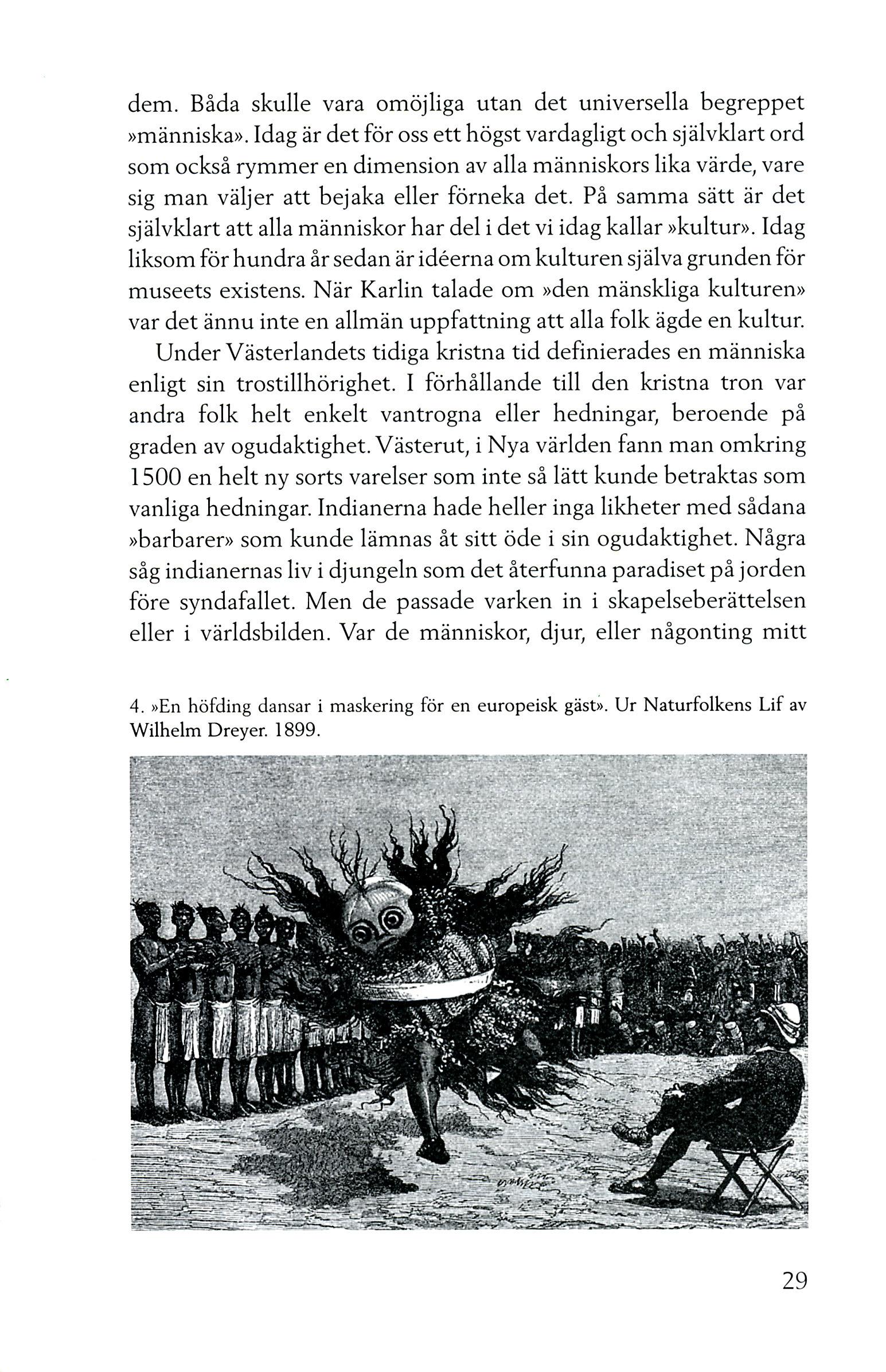 dem. Båda skulle vara omöjliga utan det universella begreppet »människa». Idag är det för oss ett högst vardagligt och självklart ord som också rymmer en dimension av alla människors lika värde, vare sig man väljer att bejaka eller förneka det. På samma sätt är det självklart att alla människor har del i det vi idag kallar »kultur». Idag liksom för hundra år sedan är idéerna om kulturen själva grunden för museets existens. När Karlin talade om »den mänskliga kulturen» var det ännu inte en allmän uppfattning att alla folk ägde en kultur.

Under Västerlandets tidiga kristna tid definierades en människa enligt sin trostillhörighet. I förhållande till den kristna tron var andra folk helt enkelt vantrogna eller hedningar, beroende på graden av ogudaktighet. Västerut, i Nya världen fann man omkring 1500 en helt ny sorts varelser som inte så lätt kunde betraktas som vanliga hedningar. Indianerna hade heller inga likheter med sådana »barbarer» som kunde lämnas åt sitt öde i sin ogudaktighet. Några såg indianernas liv i djungeln som det återfunna paradiset på jorden före syndafallet. Men de passade varken in i skapelseberättelsen eller i världsbilden. Var de människor, djur, eller någonting mitt

4. »En höfding dansar i maskering för en europeisk gäst». Ur Naturfolkens Lif av Wilhelm Dreyer. 1899.

29